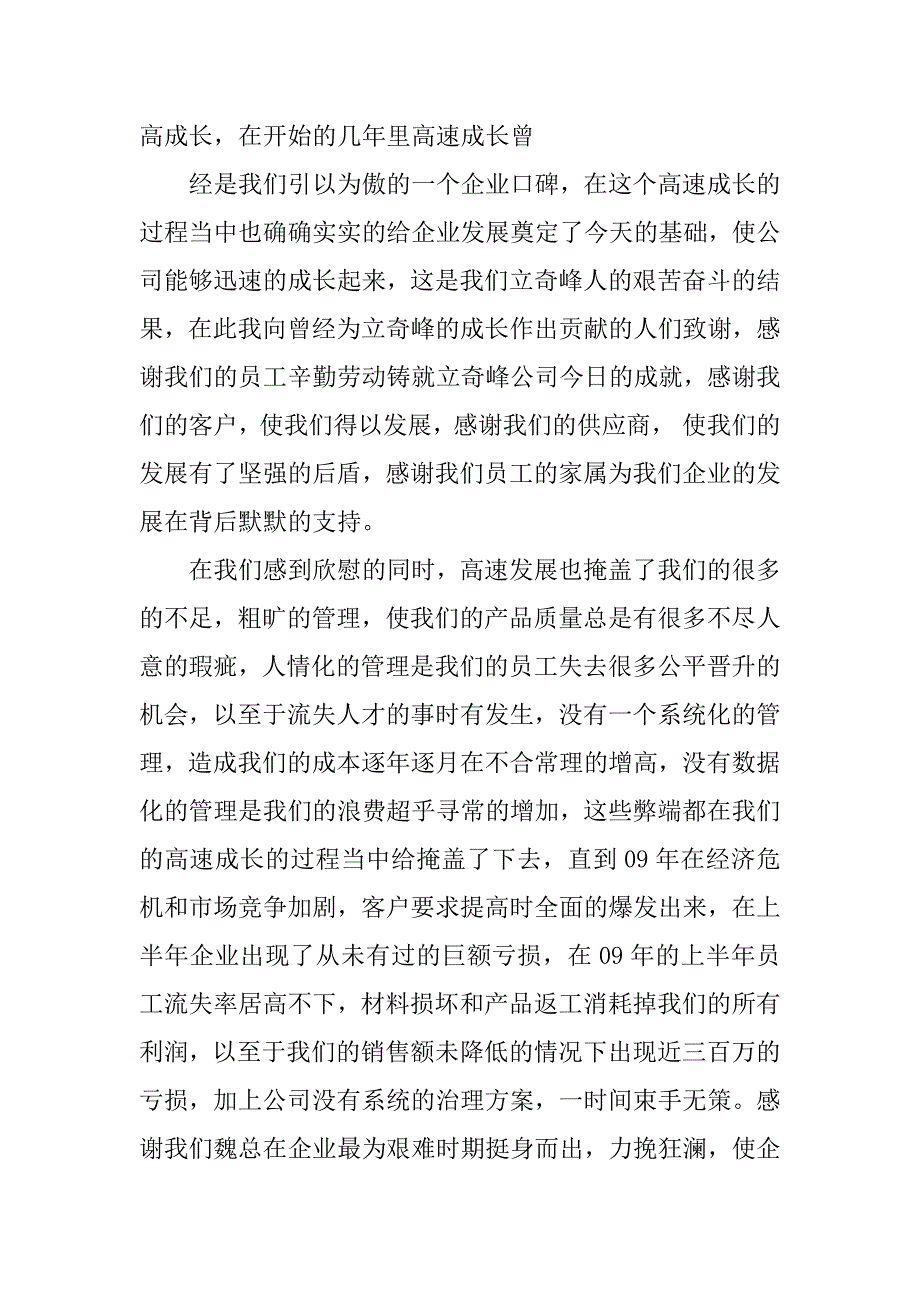 高成长，在开始的几年里高速成长曾

经是我们引以为傲的一个企业口碑，在这个高速成长的过程当中也确确实实的给企业发展奠定了今天的基础，使公司能够迅速的成长起来，这是我们立奇峰人的艰苦奋斗的结果，在此我向曾经为立奇峰的成长作出贡献的人们致谢，感谢我们的员工辛勤劳动铸就立奇峰公司今日的成就，感谢我们的客户，使我们得以发展，感谢我们的供应商， 使我们的发展有了坚强的后盾，感谢我们员工的家属为我们企业的发展在背后默默的支持。

在我们感到欣慰的同时，高速发展也掩盖了我们的很多的不足，粗旷的管理，使我们的产品质量总是有很多不尽人意的瑕疵，人情化的管理是我们的员工失去很多公平晋升的机会，以至于流失人才的事时有发生，没有一个系统化的管理，造成我们的成本逐年逐月在不合常理的增高，没有数据化的管理是我们的浪费超乎寻常的增加，这些弊端都在我们的高速成长的过程当中给掩盖了下去，直到 09 年在经济危机和市场竞争加剧，客户要求提高时全面的爆发出来，在上半年企业出现了从未有过的巨额亏损，在 09 年的上半年员工流失率居高不下，材料损坏和产品返工消耗掉我们的所有利润，以至于我们的销售额未降低的情况下出现近三百万的亏损，加上公司没有系统的治理方案，一时间束手无策。感谢我们魏总在企业最为艰难时期挺身而出，力挽狂澜，使企